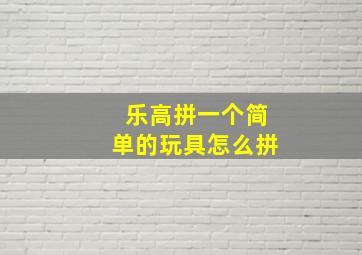 乐高拼一个简单的玩具怎么拼